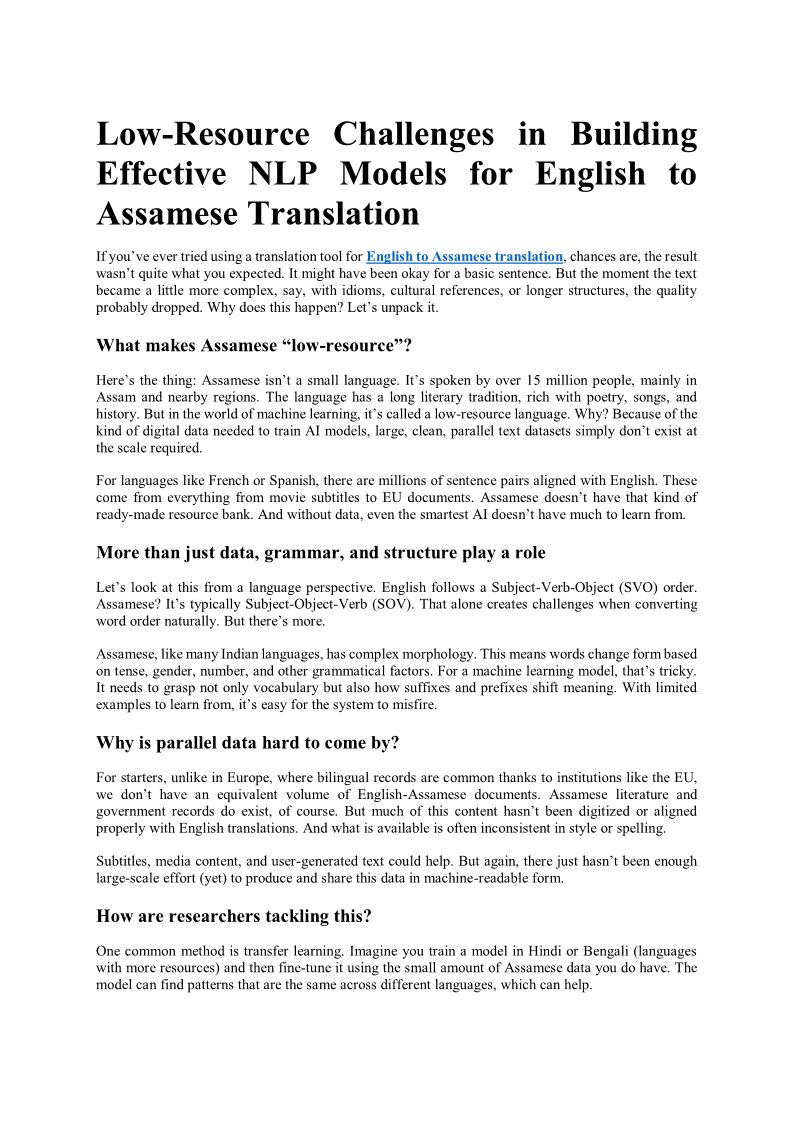 Low-Resource Challenges in Building Effective NLP Models for English to Assamese Translation

If you've ever tried using a translation tool for English to Assamese translation, chances are, the result wasn't quite what you expected. It might have been okay for a basic sentence. But the moment the text became a little more complex, say, with idioms, cultural references, or longer structures, the quality probably dropped. Why does this happen? Let's unpack it.

What makes Assamese "low-resource"?

Here's the thing: Assamese isn't a small language. It's spoken by over 15 million people, mainly in Assam and nearby regions. The language has a long literary tradition, rich with poetry, songs, and history. But in the world of machine learning, it's called a low-resource language. Why? Because of the kind of digital data needed to train AI models, large, clean, parallel text datasets simply don't exist at the scale required.

For languages like French or Spanish, there are millions of sentence pairs aligned with English. These come from everything from movie subtitles to EU documents. Assamese doesn't have that kind of ready-made resource bank. And without data, even the smartest AI doesn't have much to learn from.

More than just data, grammar, and structure play a role

Let's look at this from a language perspective. English follows a Subject-Verb-Object (SVO) order. Assamese? It's typically Subject-Object-Verb (SOV). That alone creates challenges when converting word order naturally. But there's more.

Assamese, like many Indian languages, has complex morphology. This means words change form based on tense, gender, number, and other grammatical factors. For a machine learning model, that's tricky. It needs to grasp not only vocabulary but also how suffixes and prefixes shift meaning. With limited examples to learn from, it's easy for the system to misfire.

Why is parallel data hard to come by?

For starters, unlike in Europe, where bilingual records are common thanks to institutions like the EU, we don't have an equivalent volume of English-Assamese documents. Assamese literature and government records do exist, of course. But much of this content hasn't been digitized or aligned properly with English translations. And what is available is often inconsistent in style or spelling.

Subtitles, media content, and user-generated text could help. But again, there just hasn't been enough large-scale effort (yet) to produce and share this data in machine-readable form.

How are researchers tackling this?

One common method is transfer learning. Imagine you train a model in Hindi or Bengali (languages with more resources) and then fine-tune it using the small amount of Assamese data you do have. The model can find patterns that are the same across different languages, which can help.